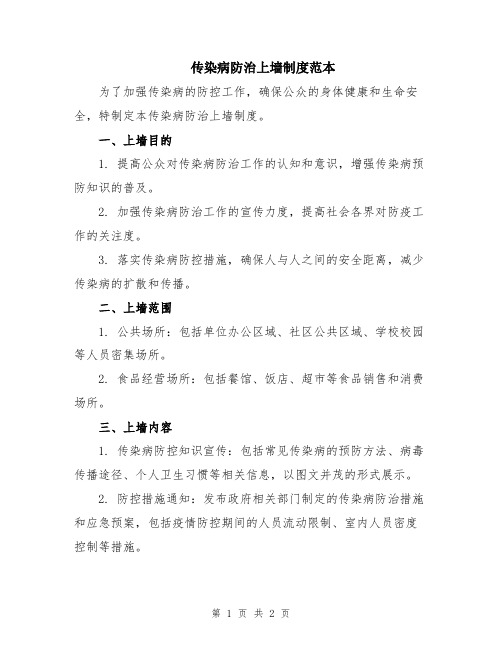 传染病防治上墙制度范本

为了加强传染病的防控工作，确保公众的身体健康和生命安全，特制定本传染病防治上墙制度。

一、上墙目的

1. 提高公众对传染病防治工作的认知和意识，增强传染病预防知识的普及。

2. 加强传染病防治工作的宣传力度，提高社会各界对防疫工作的关注度。

3. 落实传染病防控措施，确保人与人之间的安全距离，减少传染病的扩散和传播。

二、上墙范围

1. 公共场所：包括单位办公区域、社区公共区域、学校校园等人员密集场所。

2. 食品经营场所：包括餐馆、饭店、超市等食品销售和消费场所。

三、上墙内容

1. 传染病防控知识宣传：包括常见传染病的预防方法、病毒传播途径、个人卫生习惯等相关信息，以图文并茂的形式展示。

2. 防控措施通知：发布政府相关部门制定的传染病防治措施和应急预案，包括疫情防控期间的人员流动限制、室内人员密度控制等措施。

第 1 页 共 2 页